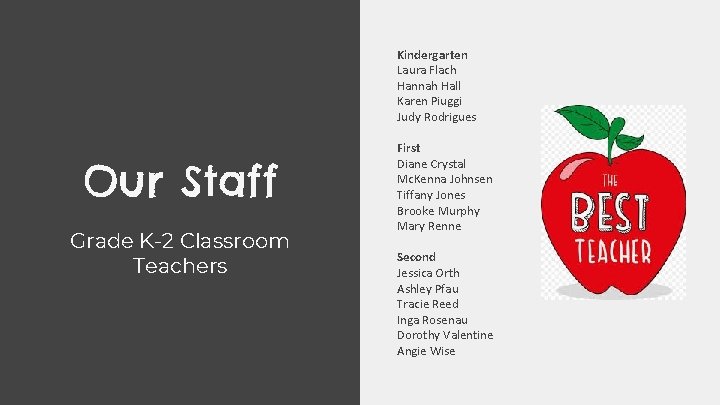 Our Staff

Grade K-2 Classroom Teachers

Kindergarten
Laura Flach
Hannah Hall
Karen Piuggi
Judy Rodrigues

First
Diane Crystal
McKenna Johnsen
Tiffany Jones
Brooke Murphy
Mary Renne

Second
Jessica Orth
Ashley Pfau
Tracie Reed
Inga Rosenau
Dorothy Valentine
Angie Wise

THE
BEST
TEACHER